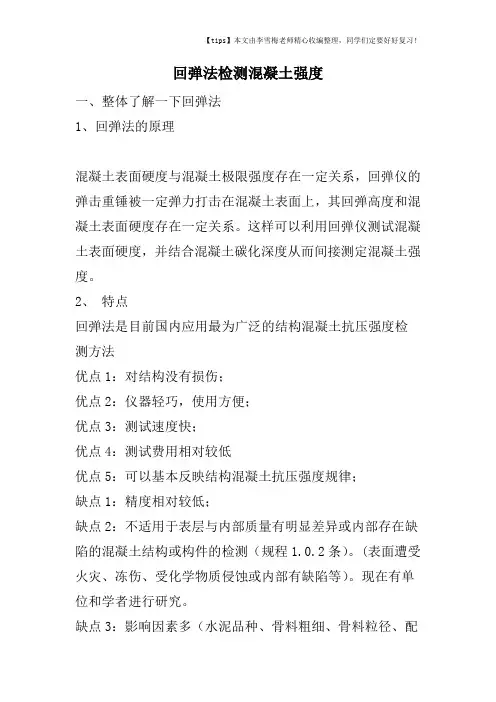 【tips】本文由李雪梅老师精心收编整理，同学们定要好好复习！

回弹法检测混凝土强度

一、整体了解一下回弹法

1、回弹法的原理

混凝土表面硬度与混凝土极限强度存在一定关系，回弹仪的弹击重锤被一定弹力打击在混凝土表面上，其回弹高度和混凝土表面硬度存在一定关系。这样可以利用回弹仪测试混凝土表面硬度，并结合混凝土碳化深度从而间接测定混凝土强度。

2、 特点

回弹法是目前国内应用最为广泛的结构混凝土抗压强度检测方法

优点 1：对结构没有损伤；

优点 2：仪器轻巧，使用方便；

优点 3：测试速度快；

优点 4：测试费用相对较低

优点 5：可以基本反映结构混凝土抗压强度规律；

缺点 1：精度相对较低；

缺点 2：不适用于表层与内部质量有明显差异或内部存在缺陷的混凝土结构或构件的检测（规程 1.0.2 条）。(表面遭受火灾、冻伤、受化学物质侵蚀或内部有缺陷等）。现在有单位和学者进行研究。

缺点 3：影响因素多（水泥品种、骨料粗细、骨料粒径、配